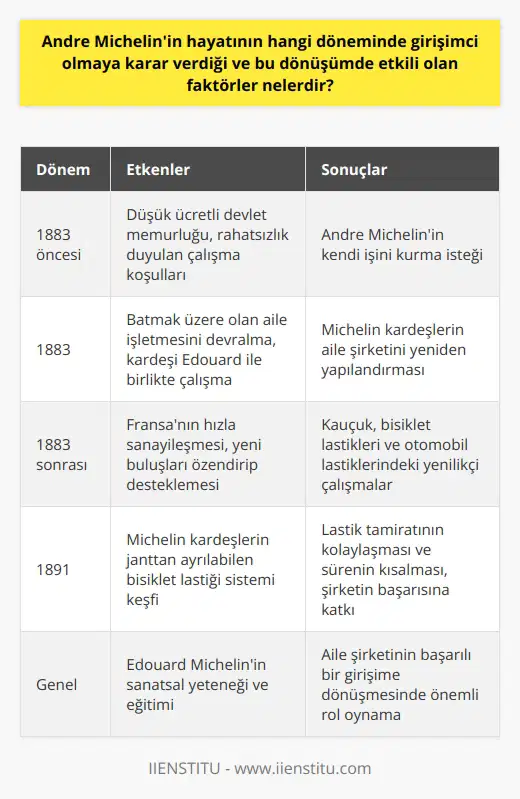 Andre Michelin'in hayatının hangi döneminde girişimci olmaya karar verdiği ve bu dönüşümde etkili olan faktörler nelerdir?

| Dönem | Etkenler | Sonuçlar |
|---|---|---|
| 1883 öncesi | Düşük ücretli devlet memurluğu, rahatsızlık duyulan çalışma koşulları | Andre Michelin'in kendi işini kurma isteği |
| 1883 | Batmak üzere olan aile işletmesini devralma, kardeşi Edouard ile birlikte çalışma | Michelin kardeşlerin aile şirketini yeniden yapılandırması |
| 1883 sonrası | Fransa'nın hızla sanayileşmesi, yeni buluşları özendirip desteklemesi | Kauçuk, bisiklet lastikleri ve otomobil lastiklerindeki yenilikçi çalışmalar |
| 1891 | Michelin kardeşlerin janttan ayrılabilen bisiklet lastiği sistemi keşfi | Lastik tamiratının kolaylaşması ve sürenin kısalması, şirketin başarısına katkı |
| Genel | Edouard Michelin'in sanatsal yeteneği ve eğitimi | Aile şirketinin başarılı bir girişime dönüşmesinde önemli rol oynama |

IIENSTITU - www.iienstitu.com